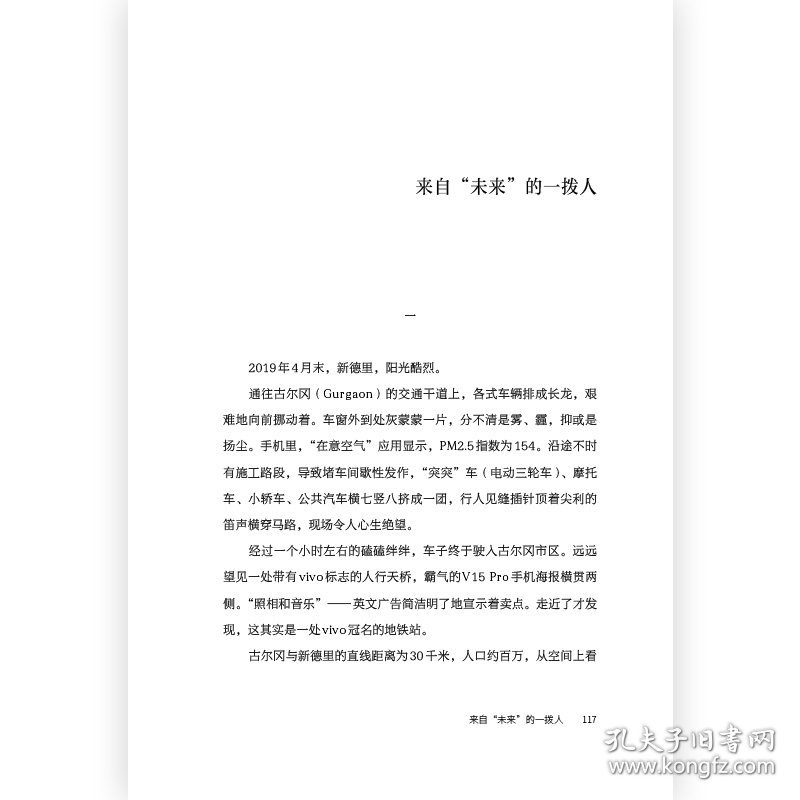 来自“未来”的一拨人

一

2019年4月末，新德里，阳光酷烈。

通往古尔冈（Gurgaon）的交通干道上，各式车辆排成长龙，艰难地向前挪动着。车窗外到处灰蒙蒙一片，分不清是雾、霾，抑或是扬尘。手机里，“在意空气”应用显示，PM2.5指数为154。沿途不时有施工路段，导致堵车间歇性发作，“突突”车（电动三轮车）、摩托车、小轿车、公共汽车横七竖八挤成一团，行人见缝插针顶着尖利的笛声横穿马路，现场令人心生绝望。

经过一个小时左右的磕磕绊绊，车子终于驶入古尔冈市区。远远望见一处带有vivo标志的人行天桥，霸气的V15 Pro手机海报横贯两侧。“照相和音乐”——英文广告简洁明了地宣示着卖点。走近了才发现，这其实是一处vivo冠名的地铁站。

古尔冈与新德里的直线距离为30千米，人口约百万，从空间上看

来自“未来”的一拨人 117

孔夫子旧书网
www.kongfz.com